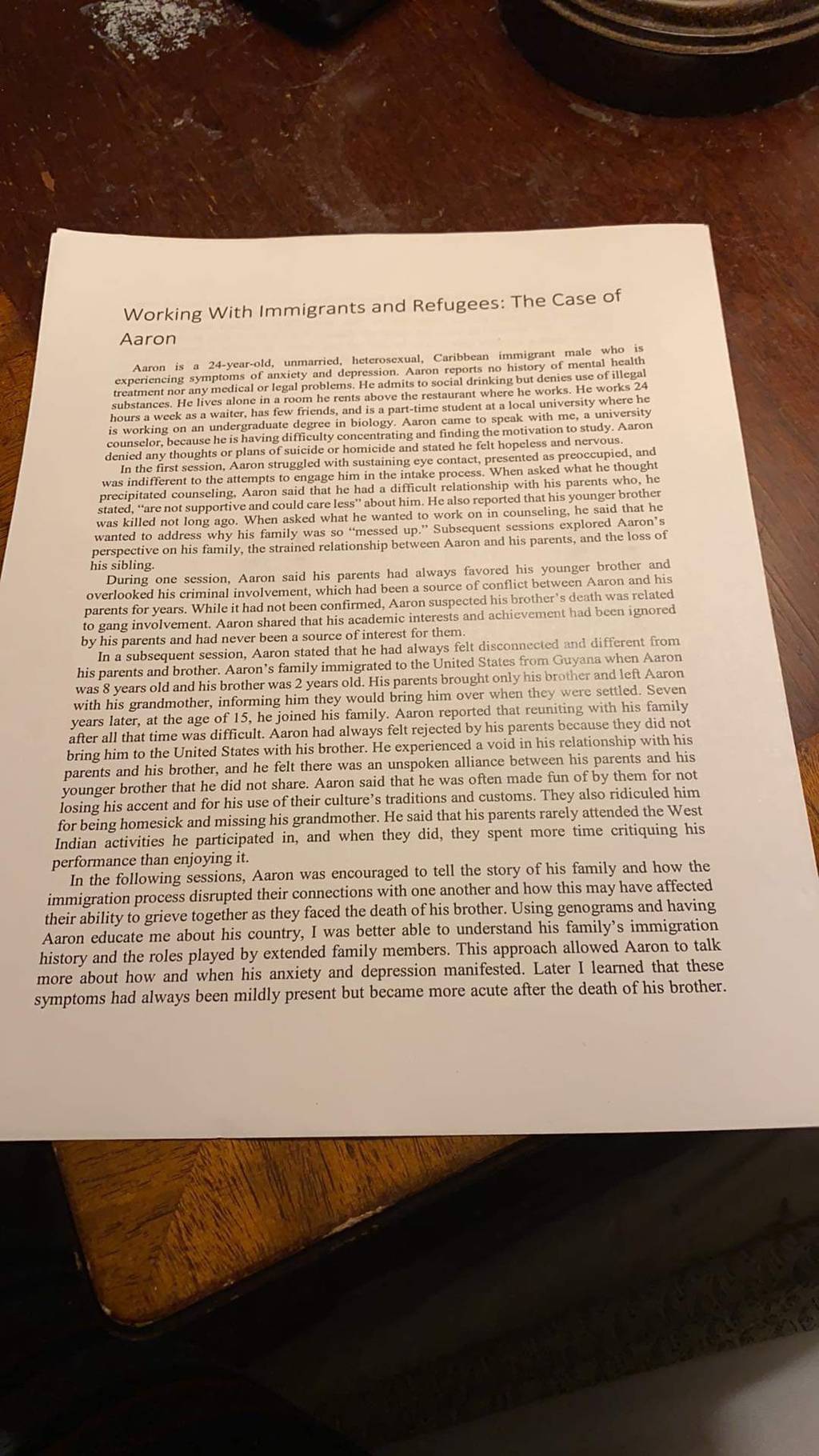 Working With Immigrants and Refugees: The Case of Aaron

Aaron is a 24-year-old, unmarried, heterosexual, Caribbean immigrant male who is experiencing symptoms of anxiety and depression. Aaron reports no history of mental health treatment nor any medical or legal problems. He admits to social drinking but denies use of illegal substances. He lives alone in a room he rents above the restaurant where he works. He works 24 hours a week as a waiter, has few friends, and is a part-time student at a local university where he is working on an undergraduate degree in biology. Aaron came to speak with me, a university counselor, because he is having difficulty concentrating and finding the motivation to study. Aaron denied any thoughts or plans of suicide or homicide and stated he felt hopeless and nervous.

In the first session, Aaron struggled with sustaining eye contact, presented as preoccupied, and was indifferent to the attempts to engage him in the intake process. When asked what he thought precipitated counseling, Aaron said that he had a difficult relationship with his parents who, he stated, "are not supportive and could care less" about him. He also reported that his younger brother was killed not long ago. When asked what he wanted to work on in counseling, he said that he wanted to address why his family was so "messed up." Subsequent sessions explored Aaron's perspective on his family, the strained relationship between Aaron and his parents, and the loss of his sibling.

During one session, Aaron said his parents had always favored his younger brother and overlooked his criminal involvement, which had been a source of conflict between Aaron and his parents for years. While it had not been confirmed, Aaron suspected his brother's death was related to gang involvement. Aaron shared that his academic interests and achievement had been ignored by his parents and had never been a source of interest for them.

In a subsequent session, Aaron stated that he had always felt disconnected and different from his parents and brother. Aaron's family immigrated to the United States from Guyana when Aaron was 8 years old and his brother was 2 years old. His parents brought only his brother and left Aaron with his grandmother, informing him they would bring him over when they were settled. Seven years later, at the age of 15, he joined his family. Aaron reported that reuniting with his family after all that time was difficult. Aaron had always felt rejected by his parents because they did not bring him to the United States with his brother. He experienced a void in his relationship with his parents and his brother, and he felt there was an unspoken alliance between his parents and his younger brother that he did not share. Aaron said that he was often made fun of by them for not losing his accent and for his use of their culture's traditions and customs. They also ridiculed him for being homesick and missing his grandmother. He said that his parents rarely attended the West Indian activities he participated in, and when they did, they spent more time critiquing his performance than enjoying it.

In the following sessions, Aaron was encouraged to tell the story of his family and how the immigration process disrupted their connections with one another and how this may have affected their ability to grieve together as they faced the death of his brother. Using genograms and having Aaron educate me about his country, I was better able to understand his family's immigration history and the roles played by extended family members. This approach allowed Aaron to talk more about how and when his anxiety and depression manifested. Later I learned that these symptoms had always been mildly present but became more acute after the death of his brother.